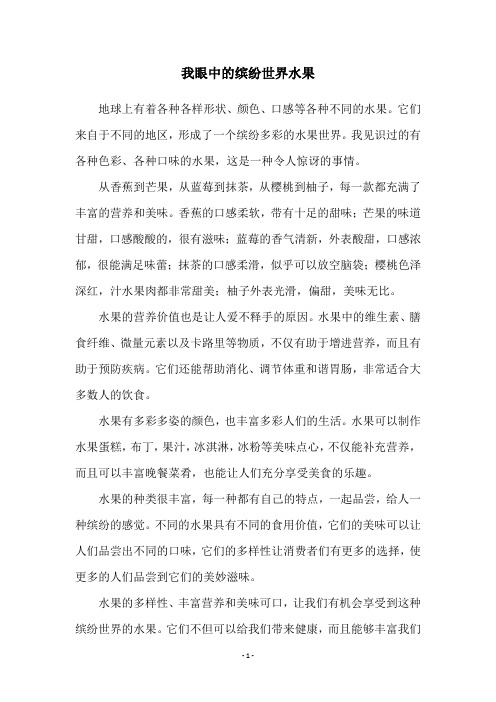 我眼中的缤纷世界水果

地球上有着各种各样形状、颜色、口感等各种不同的水果。它们来自于不同的地区，形成了一个缤纷多彩的水果世界。我见识过的有各种色彩、各种口味的水果，这是一种令人惊讶的事情。

从香蕉到芒果，从蓝莓到抹茶，从樱桃到柚子，每一款都充满了丰富的营养和美味。香蕉的口感柔软，带有十足的甜味；芒果的味道甘甜，口感酸酸的，很有滋味；蓝莓的香气清新，外表酸甜，口感浓郁，很能满足味蕾；抹茶的口感柔滑，似乎可以放空脑袋；樱桃色泽深红，汁水果肉都非常甜美；柚子外表光滑，偏甜，美味无比。

水果的营养价值也是让人爱不释手的原因。水果中的维生素、膳食纤维、微量元素以及卡路里等物质，不仅有助于增进营养，而且有助于预防疾病。它们还能帮助消化、调节体重和谐胃肠，非常适合大多数人的饮食。

水果有多彩多姿的颜色，也丰富多彩人们的生活。水果可以制作水果蛋糕，布丁，果汁，冰淇淋，冰粉等美味点心，不仅能补充营养，而且可以丰富晚餐菜肴，也能让人们充分享受美食的乐趣。

水果的种类很丰富，每一种都有自己的特点，一起品尝，给人一种缤纷的感觉。不同的水果具有不同的食用价值，它们的美味可以让人们品尝出不同的口味，它们的多样性让消费者们有更多的选择，使更多的人们品尝到它们的美妙滋味。

水果的多样性、丰富营养和美味可口，让我们有机会享受到这种缤纷世界的水果。它们不但可以给我们带来健康，而且能够丰富我们

- 1 -